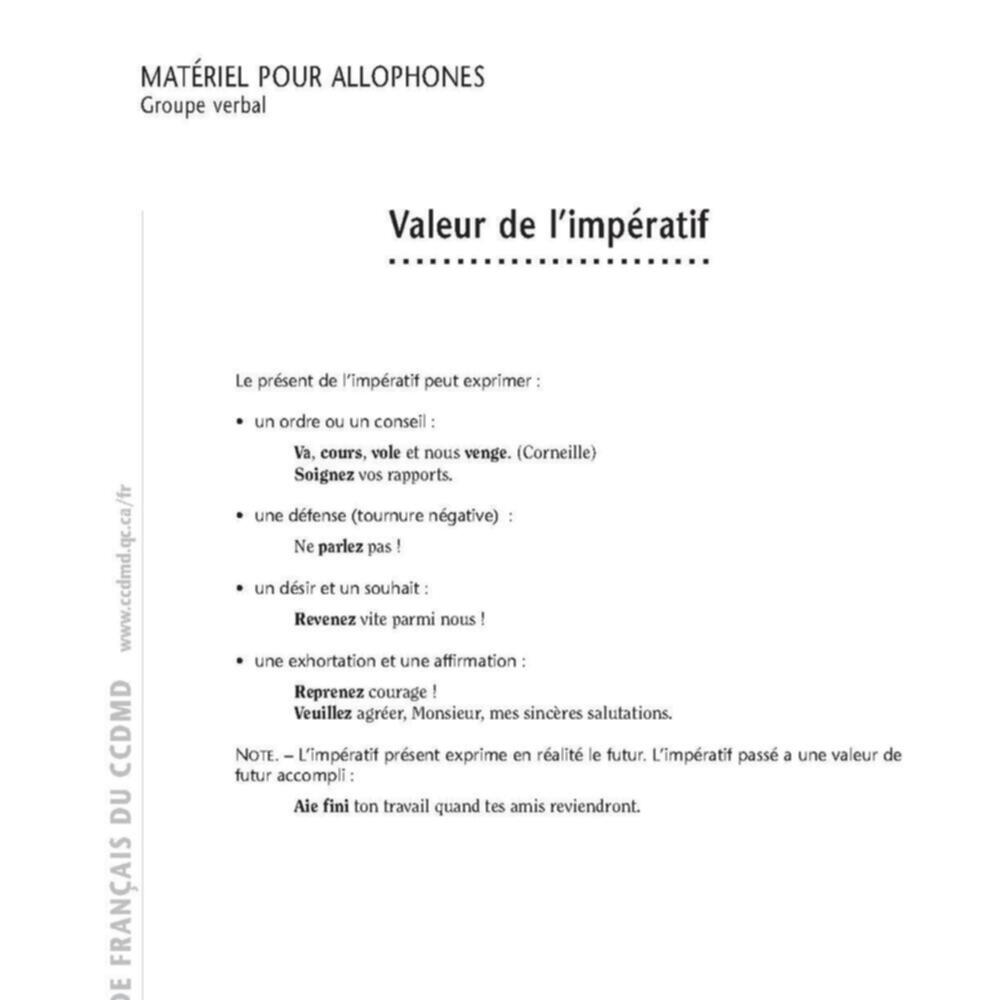 MATÉRIEL POUR ALLOPHONES
Groupe verbal

Valeur de l'impératif

Le présent de l'impératif peut exprimer :

• un ordre ou un conseil :

Va, cours, vole et nous venge. (Corneille)
Soignez vos rapports.

• une défense (tournure négative) :

Ne parlez pas !

• un désir et un souhait :

Revenez vite parmi nous !

• une exhortation et une affirmation :

Reprenez courage !
Veuillez agréer, Monsieur, mes sincères salutations.

NOTE. – L'impératif présent exprime en réalité le futur. L'impératif passé a une valeur de futur accompli :

Aie fini ton travail quand tes amis reviendront.

DE FRANÇAIS DU CCDMD www.ccdmd.qc.ca/fr